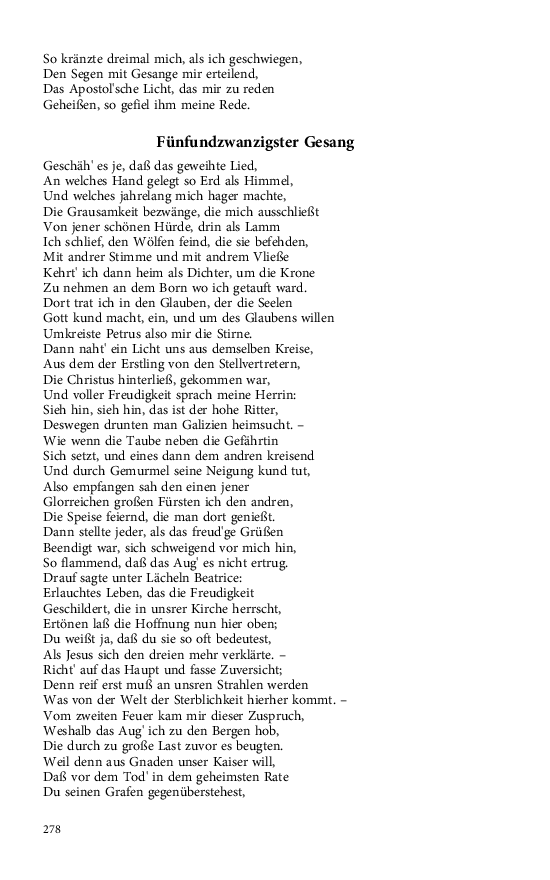 So kränzte dreimal mich, als ich geschwiegen,
Den Segen mit Gesange mir erteilend,
Das Apostol'sche Licht, das mir zu reden
Geheißen, so gefiel ihm meine Rede.

Fünfundzwanzigster Gesang

Geschäh' es je, daß das geweihte Lied,
An welches Hand gelegt so Erd als Himmel,
Und welches jahrelang mich hager machte,
Die Grausamkeit bezwänge, die mich ausschließt
Von jener schönen Hürde, drin als Lamm
Ich schlief, den Wölfen feind, die sie befehden,
Mit andrer Stimme und mit andrem Vließe
Kehrt' ich dann heim als Dichter, um die Krone
Zu nehmen an dem Born wo ich getauft ward.
Dort trat ich in den Glauben, der die Seelen
Gott kund macht, ein, und um des Glaubens willen
Umkreiste Petrus also mir die Stirne.
Dann naht' ein Licht uns aus demselben Kreise,
Aus dem der Erstling von den Stellvertretern,
Die Christus hinterließ, gekommen war,
Und voller Freudigkeit sprach meine Herrin:
Sieh hin, sieh hin, das ist der hohe Ritter,
Deswegen drunten man Galizien heimsucht. –
Wie wenn die Taube neben die Gefährtin
Sich setzt, und eines dann dem andren kreisend
Und durch Gemurmel seine Neigung kund tut,
Also empfangen sah den einen jener
Glorreichen großen Fürsten ich den andren,
Die Speise feiernd, die man dort genießt.
Dann stellte jeder, als das freud'ge Grüßen
Beendigt war, sich schweigend vor mich hin,
So flammend, daß das Aug' es nicht ertrug.
Drauf sagte unter Lächeln Beatrice:
Erlauchtes Leben, das die Freudigkeit
Geschildert, die in unsrer Kirche herrscht,
Ertönen laß die Hoffnung nun hier oben;
Du weißt ja, daß du sie so oft bedeutest,
Als Jesus sich den dreien mehr verklärte. –
Richt' auf das Haupt und fasse Zuversicht;
Denn reif erst muß an unsren Strahlen werden
Was von der Welt der Sterblichkeit hierher kommt. –
Vom zweiten Feuer kam mir dieser Zuspruch,
Weshalb das Aug' ich zu den Bergen hob,
Die durch zu große Last zuvor es beugten.
Weil denn aus Gnaden unser Kaiser will,
Daß vor dem Tod' in dem geheimsten Rate
Du seinen Grafen gegenüberstehest,

278